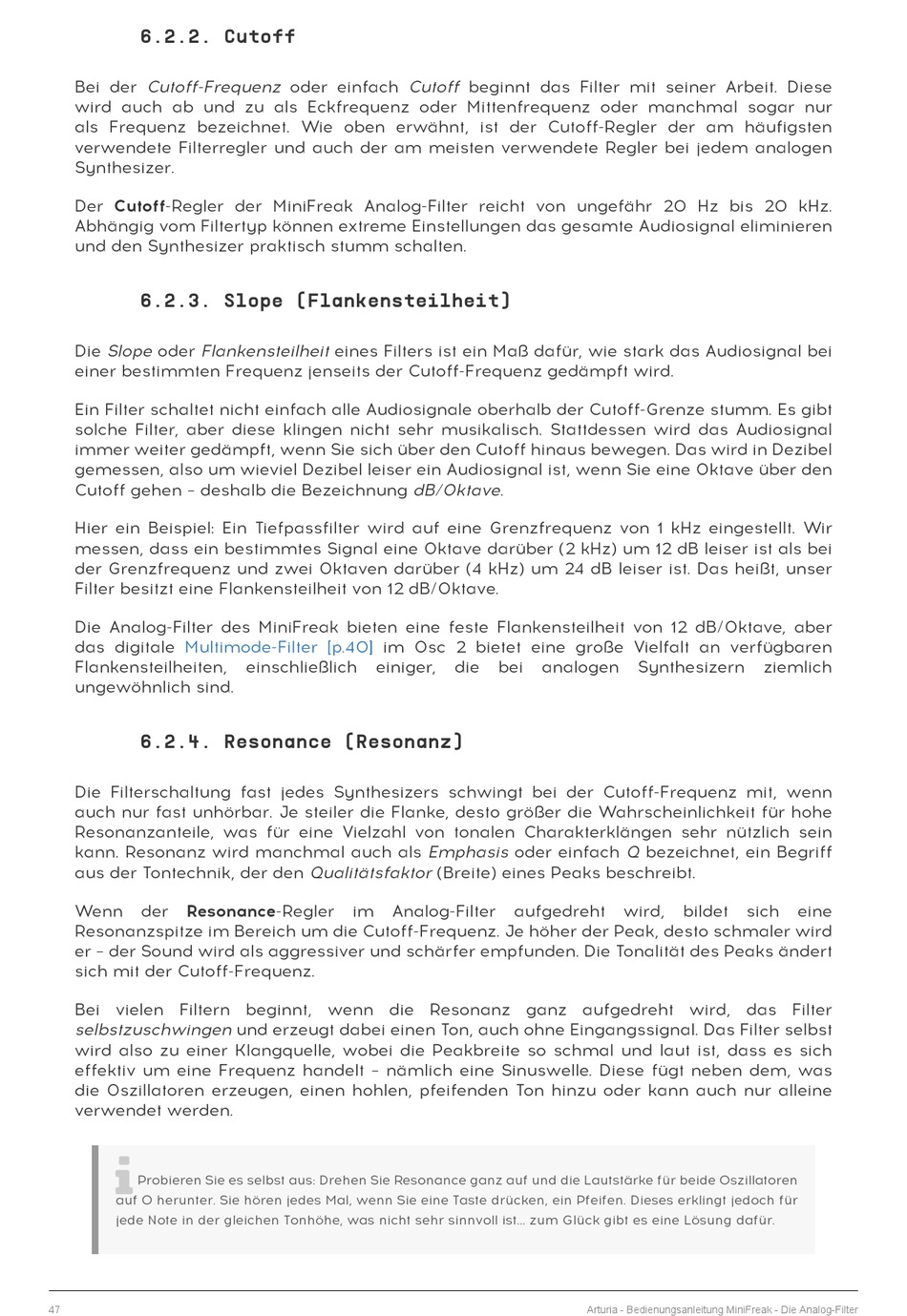 6.2.2. Cutoff

Bei der Cutoff-Frequenz oder einfach Cutoff beginnt das Filter mit seiner Arbeit. Diese wird auch ab und zu als Eckfrequenz oder Mittenfrequenz oder manchmal sogar nur als Frequenz bezeichnet. Wie oben erwähnt, ist der Cutoff-Regler der am häufigsten verwendete Filterregler und auch der am meisten verwendete Regler bei jedem analogen Synthesizer.

Der Cutoff-Regler der MiniFreak Analog-Filter reicht von ungefähr 20 Hz bis 20 kHz. Abhängig vom Filtertyp können extreme Einstellungen das gesamte Audiosignal eliminieren und den Synthesizer praktisch stumm schalten.

6.2.3. Slope (Flankensteilheit)

Die Slope oder Flankensteilheit eines Filters ist ein Maß dafür, wie stark das Audiosignal bei einer bestimmten Frequenz jenseits der Cutoff-Frequenz gedämpft wird.

Ein Filter schaltet nicht einfach alle Audiosignale oberhalb der Cutoff-Grenze stumm. Es gibt solche Filter, aber diese klingen nicht sehr musikalisch. Stattdessen wird das Audiosignal immer weiter gedämpft, wenn Sie sich über den Cutoff hinaus bewegen. Das wird in Dezibel gemessen, also um wieviel Dezibel leiser ein Audiosignal ist, wenn Sie eine Oktave über den Cutoff gehen – deshalb die Bezeichnung dB/Oktave.

Hier ein Beispiel: Ein Tiefpassfilter wird auf eine Grenzfrequenz von 1 kHz eingestellt. Wir messen, dass ein bestimmtes Signal eine Oktave darüber (2 kHz) um 12 dB leiser ist als bei der Grenzfrequenz und zwei Oktaven darüber (4 kHz) um 24 dB leiser ist. Das heißt, unser Filter besitzt eine Flankensteilheit von 12 dB/Oktave.

Die Analog-Filter des MiniFreak bieten eine feste Flankensteilheit von 12 dB/Oktave, aber das digitale Multimode-Filter [p.40] im Osc 2 bietet eine große Vielfalt an verfügbaren Flankensteilheiten, einschließlich einiger, die bei analogen Synthesizern ziemlich ungewöhnlich sind.

6.2.4. Resonance (Resonanz)

Die Filterschaltung fast jedes Synthesizers schwingt bei der Cutoff-Frequenz mit, wenn auch nur fast unhörbar. Je steiler die Flanke, desto größer die Wahrscheinlichkeit für hohe Resonanzanteile, was für eine Vielzahl von tonalen Charakterklängen sehr nützlich sein kann. Resonanz wird manchmal auch als Emphasis oder einfach Q bezeichnet, ein Begriff aus der Tontechnik, der den Qualitätsfaktor (Breite) eines Peaks beschreibt.

Wenn der Resonance-Regler im Analog-Filter aufgedreht wird, bildet sich eine Resonanzspitze im Bereich um die Cutoff-Frequenz. Je höher der Peak, desto schmaler wird er – der Sound wird als aggressiver und schärfer empfunden. Die Tonalität des Peaks ändert sich mit der Cutoff-Frequenz.

Bei vielen Filtern beginnt, wenn die Resonanz ganz aufgedreht wird, das Filter selbstzuschwingen und erzeugt dabei einen Ton, auch ohne Eingangssignal. Das Filter selbst wird also zu einer Klangquelle, wobei die Peakbreite so schmal und laut ist, dass es sich effektiv um eine Frequenz handelt – nämlich eine Sinuswelle. Diese fügt neben dem, was die Oszillatoren erzeugen, einen hohlen, pfeifenden Ton hinzu oder kann auch nur alleine verwendet werden.

Probieren Sie es selbst aus: Drehen Sie Resonance ganz auf und die Lautstärke für beide Oszillatoren auf 0 herunter. Sie hören jedes Mal, wenn Sie eine Taste drücken, ein Pfeifen. Dieses erklingt jedoch für jede Note in der gleichen Tonhöhe, was nicht sehr sinnvoll ist... zum Glück gibt es eine Lösung dafür.

47 Arturia - Bedienungsanleitung MiniFreak - Die Analog-Filter